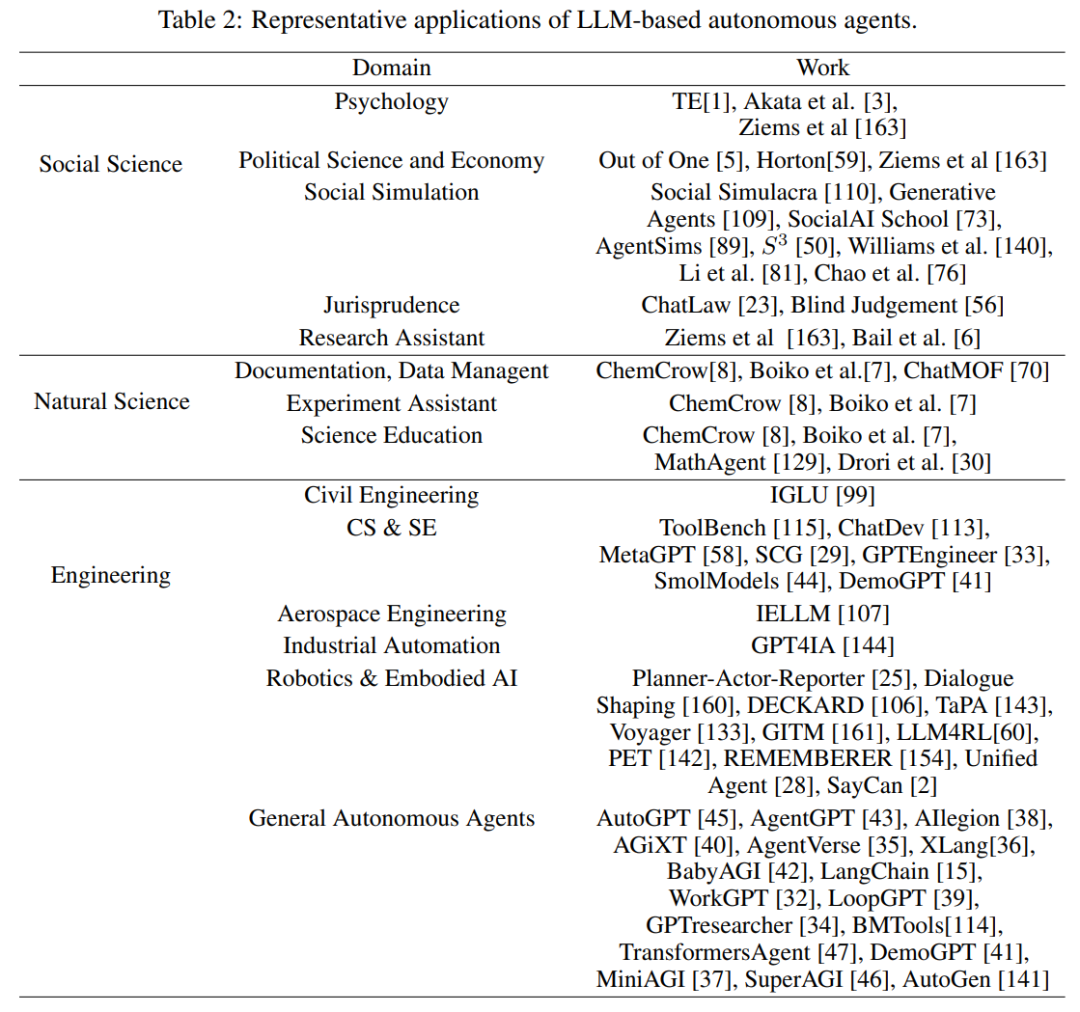 Table 2: Representative applications of LLM-based autonomous agents.

| | Domain | Work |
|---|---|---|
| Social Science | Psychology | TE[1], Akata et al. [3], Ziems et al [163] |
| | Political Science and Economy | Out of One [5], Horton[59], Ziems et al [163] |
| | Social Simulation | Social Simulacra [110], Generative Agents [109], SocialAI School [73], AgentSims [89], $S^3$ [50], Williams et al. [140], Li et al. [81], Chao et al. [76] |
| | Jurisprudence | ChatLaw [23], Blind Judgement [56] |
| | Research Assistant | Ziems et al [163], Bail et al. [6] |
| Natural Science | Documentation, Data Managent | ChemCrow[8], Boiko et al.[7], ChatMOF [70] |
| | Experiment Assistant | ChemCrow [8], Boiko et al. [7] |
| | Science Education | ChemCrow [8], Boiko et al. [7], MathAgent [129], Drori et al. [30] |
| Engineering | Civil Engineering | IGLU [99] |
| | CS & SE | ToolBench [115], ChatDev [113], MetaGPT [58], SCG [29], GPTEngineer [33], SmolModels [44], DemoGPT [41] |
| | Aerospace Engineering | IELLM [107] |
| | Industrial Automation | GPT4IA [144] |
| | Robotics & Embodied AI | Planner-Actor-Reporter [25], Dialogue Shaping [160], DECKARD [106], TaPA [143], Voyager [133], GITM [161], LLM4RL[60], PET [142], REMEMBERER [154], Unified Agent [28], SayCan [2] |
| | General Autonomous Agents | AutoGPT [45], AgentGPT [43], AIlegion [38], AGiXT [40], AgentVerse [35], XLang[36], BabyAGI [42], LangChain [15], WorkGPT [32], LoopGPT [39], GPTresearcher [34], BMTools[114], TransformersAgent [47], DemoGPT [41], MiniAGI [37], SuperAGI [46], AutoGen [141] |